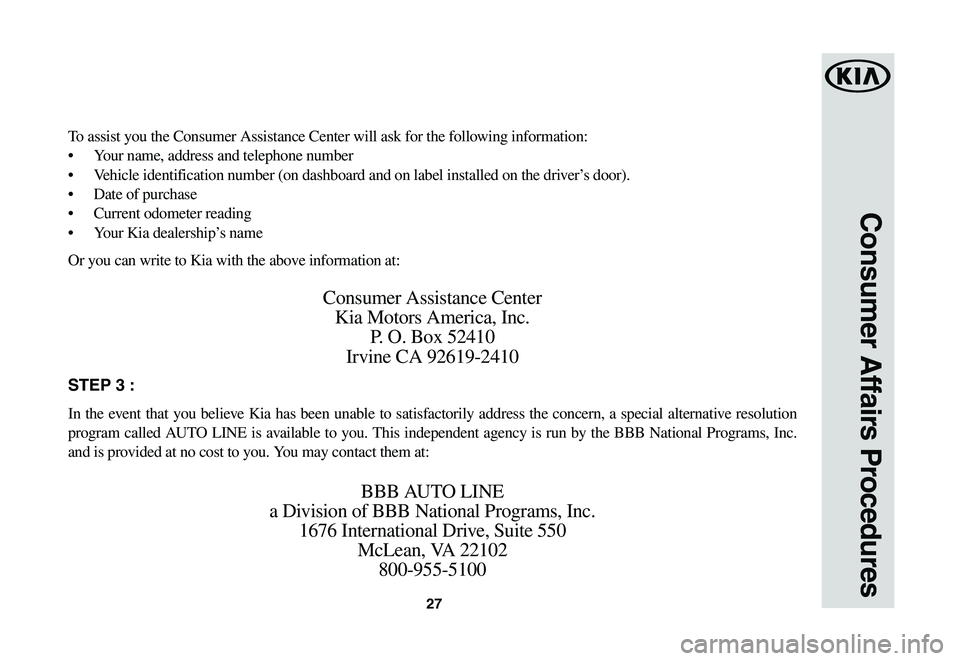 KIA

Consumer Affairs Procedures

To assist you the Consumer Assistance Center will ask for the following information:
• Your name, address and telephone number
• Vehicle identification number (on dashboard and on label installed on the driver's door).
• Date of purchase
• Current odometer reading
• Your Kia dealership's name

Or you can write to Kia with the above information at:

Consumer Assistance Center
Kia Motors America, Inc.
P. O. Box 52410
Irvine CA 92619-2410

STEP 3 :

In the event that you believe Kia has been unable to satisfactorily address the concern, a special alternative resolution program called AUTO LINE is available to you. This independent agency is run by the BBB National Programs, Inc. and is provided at no cost to you. You may contact them at:

BBB AUTO LINE
a Division of BBB National Programs, Inc.
1676 International Drive, Suite 550
McLean, VA 22102
800-955-5100

27

carmanualsonline.info